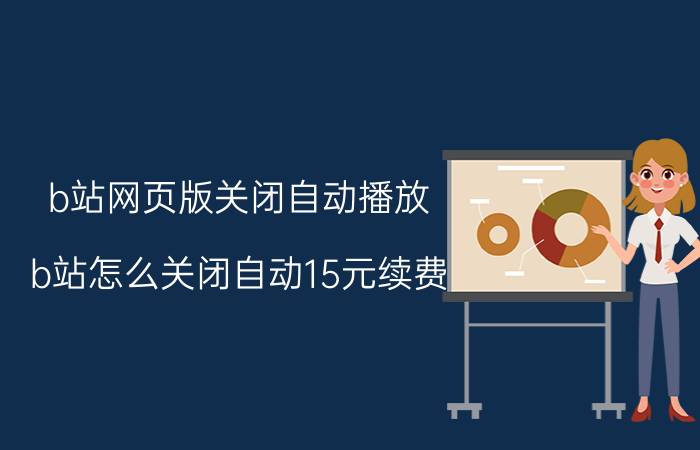 b站网页版关闭自动播放

b站怎么关闭自动15元续费